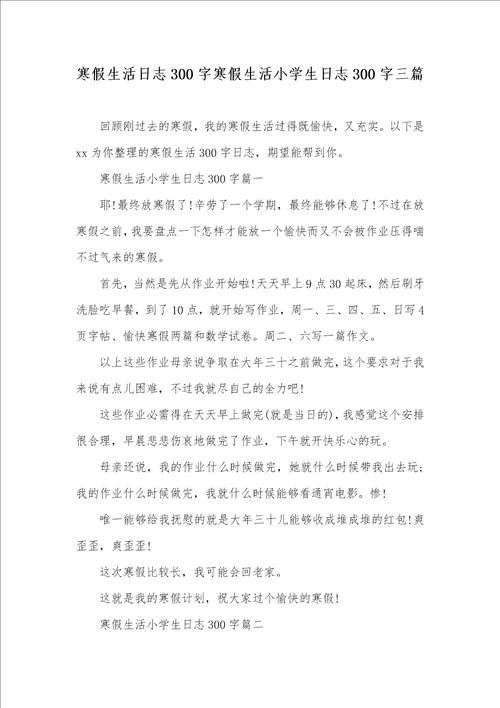 寒假生活日志300字寒假生活小学生日志300字三篇

回顾刚过去的寒假，我的寒假生活过得既愉快，又充实。以下是xx为你整理的寒假生活300字日志，期望能帮到你。

寒假生活小学生日志300字篇一

耶!最终放寒假了!辛劳了一个学期，最终能够休息了!不过在放寒假之前，我要盘点一下怎样才能放一个愉快而又不会被作业压得喘不过气来的寒假。

首先，当然是先从作业开始啦!天天早上9点30起床，然后刷牙洗脸吃早餐，到了10点，就开始写作业，周一、三、四、五、日写4页字帖、愉快寒假两篇和数学试卷。周二、六写一篇作文。

以上这些作业母亲说争取在大年三十之前做完，这个要求对于我来说有点儿困难，不过我就尽自己的全力吧!

这些作业必需得在天天早上做完(就是当日的)，我感觉这个安排很合理，早晨悲悲伤哀地做完了作业，下午就开快乐心的玩。

母亲还说，我的作业什么时候做完，她就什么时候带我出去玩;我的作业什么时候做完，我就什么时候能够看通宵电影。惨!

唯一能够给我抚慰的就是大年三十儿能够收成堆成堆的红包!爽歪歪，爽歪歪!

这次寒假比较长，我可能会回老家。

这就是我的寒假计划，祝大家过个愉快的寒假!

寒假生活小学生日志300字篇二